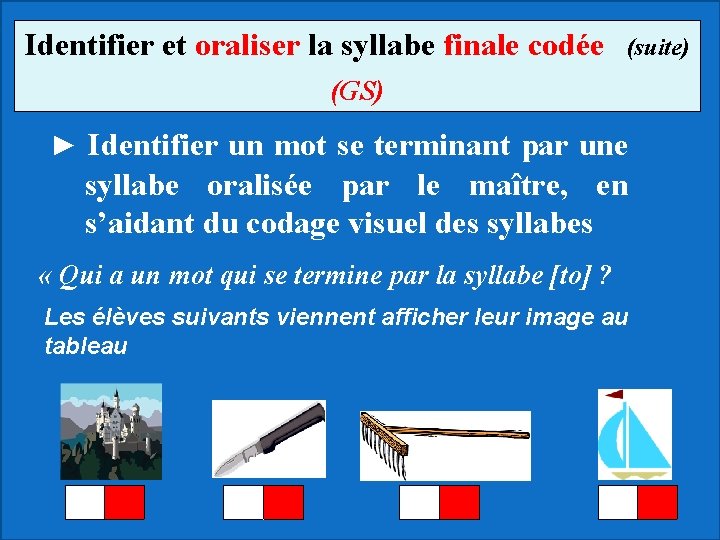 Identifier et oraliser la syllabe finale codée (suite)
(GS)

► Identifier un mot se terminant par une syllabe oralisée par le maître, en s'aidant du codage visuel des syllabes

« Qui a un mot qui se termine par la syllabe [to] ?

Les élèves suivants viennent afficher leur image au tableau